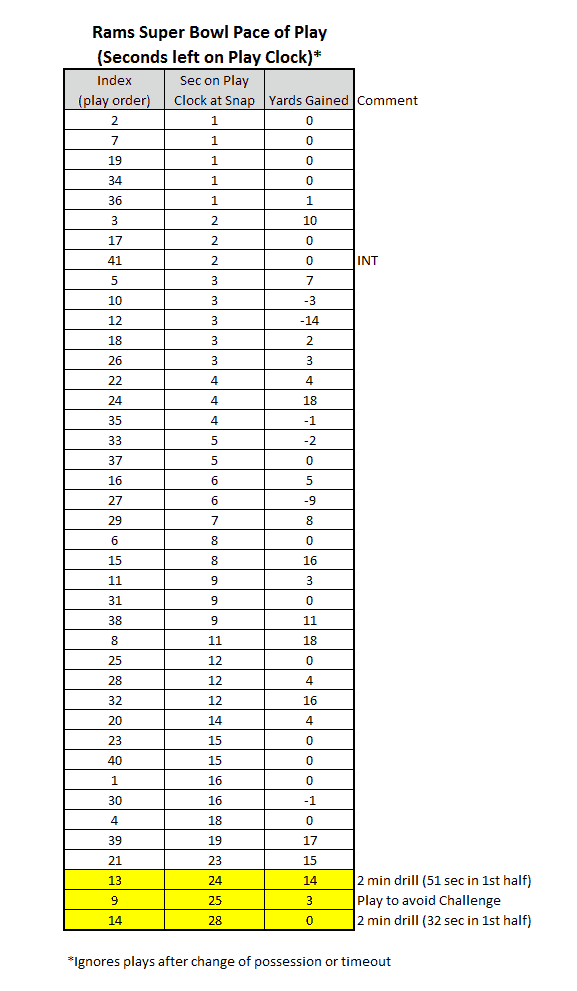 Rams Super Bowl Pace of Play
(Seconds left on Play Clock)*

| Index (play order) | Sec on Play Clock at Snap | Yards Gained | Comment |
|---|---|---|---|
| 2 | 1 | 0 | |
| 7 | 1 | 0 | |
| 19 | 1 | 0 | |
| 34 | 1 | 0 | |
| 36 | 1 | 1 | |
| 3 | 2 | 10 | |
| 17 | 2 | 0 | |
| 41 | 2 | 0 | INT |
| 5 | 3 | 7 | |
| 10 | 3 | -3 | |
| 12 | 3 | -14 | |
| 18 | 3 | 2 | |
| 26 | 3 | 3 | |
| 22 | 4 | 4 | |
| 24 | 4 | 18 | |
| 35 | 4 | -1 | |
| 33 | 5 | -2 | |
| 37 | 5 | 0 | |
| 16 | 6 | 5 | |
| 27 | 6 | -9 | |
| 29 | 7 | 8 | |
| 6 | 8 | 0 | |
| 15 | 8 | 16 | |
| 11 | 9 | 3 | |
| 31 | 9 | 0 | |
| 38 | 9 | 11 | |
| 8 | 11 | 18 | |
| 25 | 12 | 0 | |
| 28 | 12 | 4 | |
| 32 | 12 | 16 | |
| 20 | 14 | 4 | |
| 23 | 15 | 0 | |
| 40 | 15 | 0 | |
| 1 | 16 | 0 | |
| 30 | 16 | -1 | |
| 4 | 18 | 0 | |
| 39 | 19 | 17 | |
| 21 | 23 | 15 | |
| 13 | 24 | 14 | 2 min drill (51 sec in 1st half) |
| 9 | 25 | 3 | Play to avoid Challenge |
| 14 | 28 | 0 | 2 min drill (32 sec in 1st half) |

*Ignores plays after change of possession or timeout